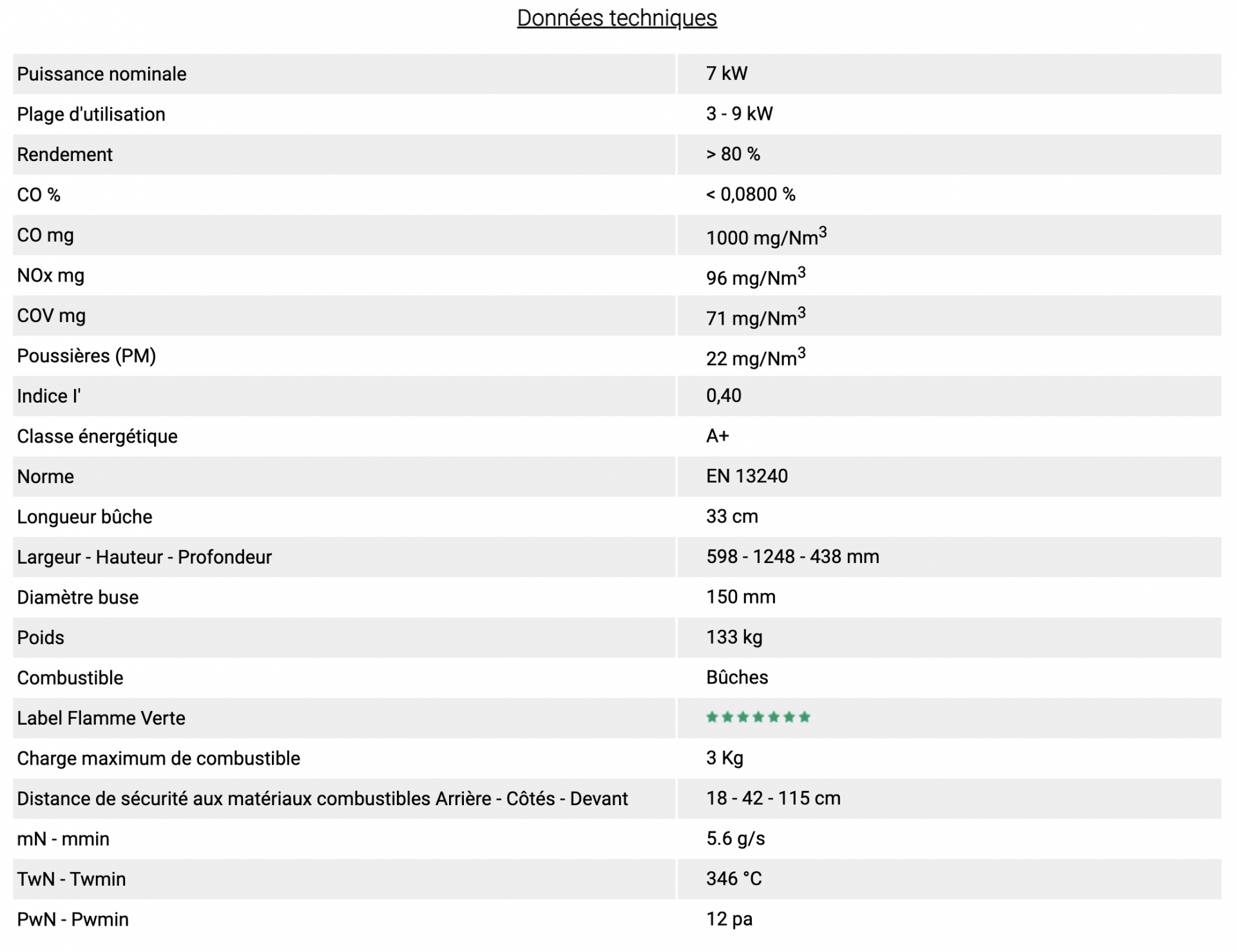 Données techniques

| | |
|---|---|
| Puissance nominale | 7 kW |
| Plage d'utilisation | 3 - 9 kW |
| Rendement | > 80 % |
| CO % | < 0,0800 % |
| CO mg | 1000 mg/Nm$^3$ |
| NOx mg | 96 mg/Nm$^3$ |
| COV mg | 71 mg/Nm$^3$ |
| Poussières (PM) | 22 mg/Nm$^3$ |
| Indice I' | 0,40 |
| Classe énergétique | A+ |
| Norme | EN 13240 |
| Longueur bûche | 33 cm |
| Largeur - Hauteur - Profondeur | 598 - 1248 - 438 mm |
| Diamètre buse | 150 mm |
| Poids | 133 kg |
| Combustible | Bûches |
| Label Flamme Verte | ★★★★★★★ |
| Charge maximum de combustible | 3 Kg |
| Distance de sécurité aux matériaux combustibles Arrière - Côtés - Devant | 18 - 42 - 115 cm |
| mN - mmin | 5.6 g/s |
| TwN - Twmin | 346 °C |
| PwN - Pwmin | 12 pa |